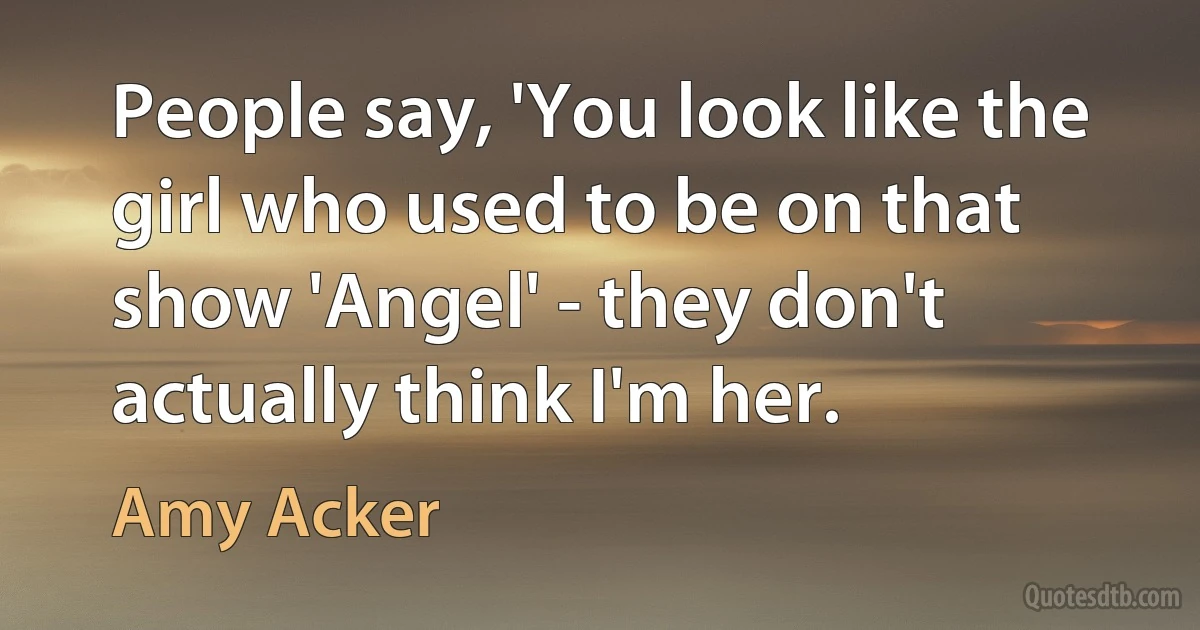 People say, 'You look like the girl who used to be on that show 'Angel' - they don't actually think I'm her.

Amy Acker

Quotesdtb.com